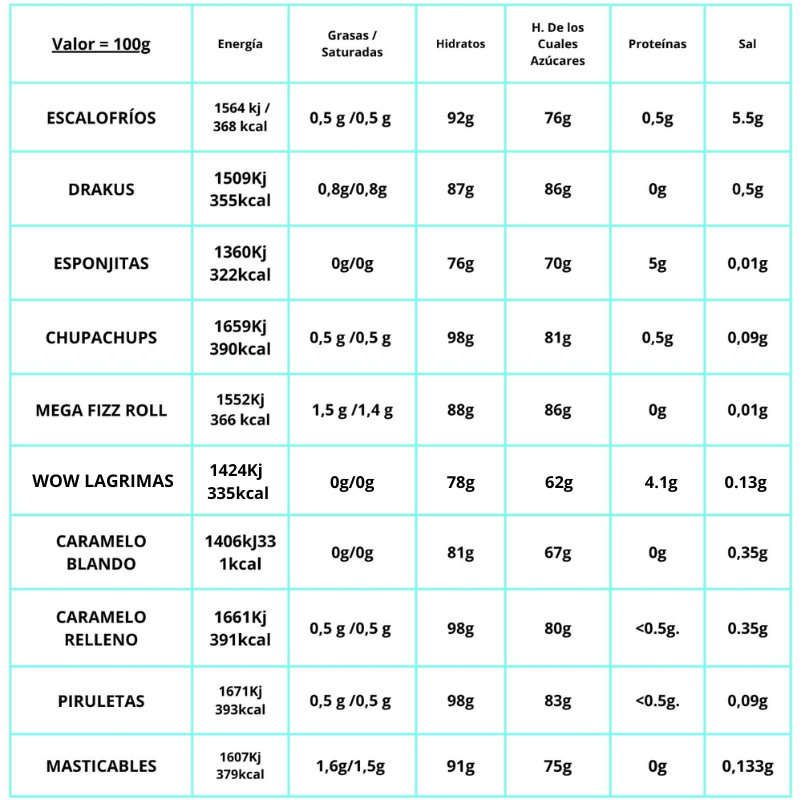 | Valor = 100g | Energía | Grasas / Saturadas | Hidratos | H. De los Cuales Azúcares | Proteínas | Sal |
|---|---|---|---|---|---|---|
| ESCALOFRÍOS | 1564 kj / 368 kcal | 0,5 g /0,5 g | 92g | 76g | 0,5g | 5.5g |
| DRAKUS | 1509Kj 355kcal | 0,8g/0,8g | 87g | 86g | 0g | 0,5g |
| ESPONJITAS | 1360Kj 322kcal | 0g/0g | 76g | 70g | 5g | 0,01g |
| CHUPACHUPS | 1659Kj 390kcal | 0,5 g /0,5 g | 98g | 81g | 0,5g | 0,09g |
| MEGA FIZZ ROLL | 1552Kj 366 kcal | 1,5 g /1,4 g | 88g | 86g | 0g | 0,01g |
| WOW LAGRIMAS | 1424Kj 335kcal | 0g/0g | 78g | 62g | 4.1g | 0.13g |
| CARAMELO BLANDO | 1406kJ33 1kcal | 0g/0g | 81g | 67g | 0g | 0,35g |
| CARAMELO RELLENO | 1661Kj 391kcal | 0,5 g /0,5 g | 98g | 80g | <0.5g. | 0.35g |
| PIRULETAS | 1671Kj 393kcal | 0,5 g /0,5 g | 98g | 83g | <0.5g. | 0,09g |
| MASTICABLES | 1607Kj 379kcal | 1,6g/1,5g | 91g | 75g | 0g | 0,133g |